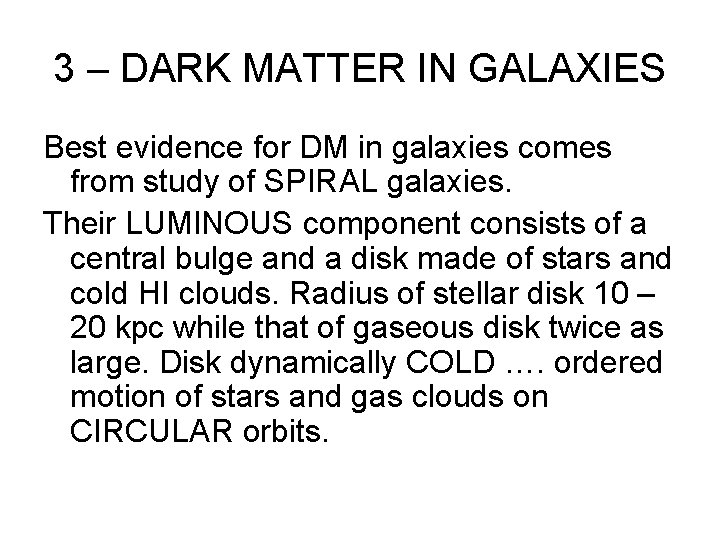 3 – DARK MATTER IN GALAXIES

Best evidence for DM in galaxies comes from study of SPIRAL galaxies.

Their LUMINOUS component consists of a central bulge and a disk made of stars and cold HI clouds. Radius of stellar disk 10 – 20 kpc while that of gaseous disk twice as large. Disk dynamically COLD …. ordered motion of stars and gas clouds on CIRCULAR orbits.